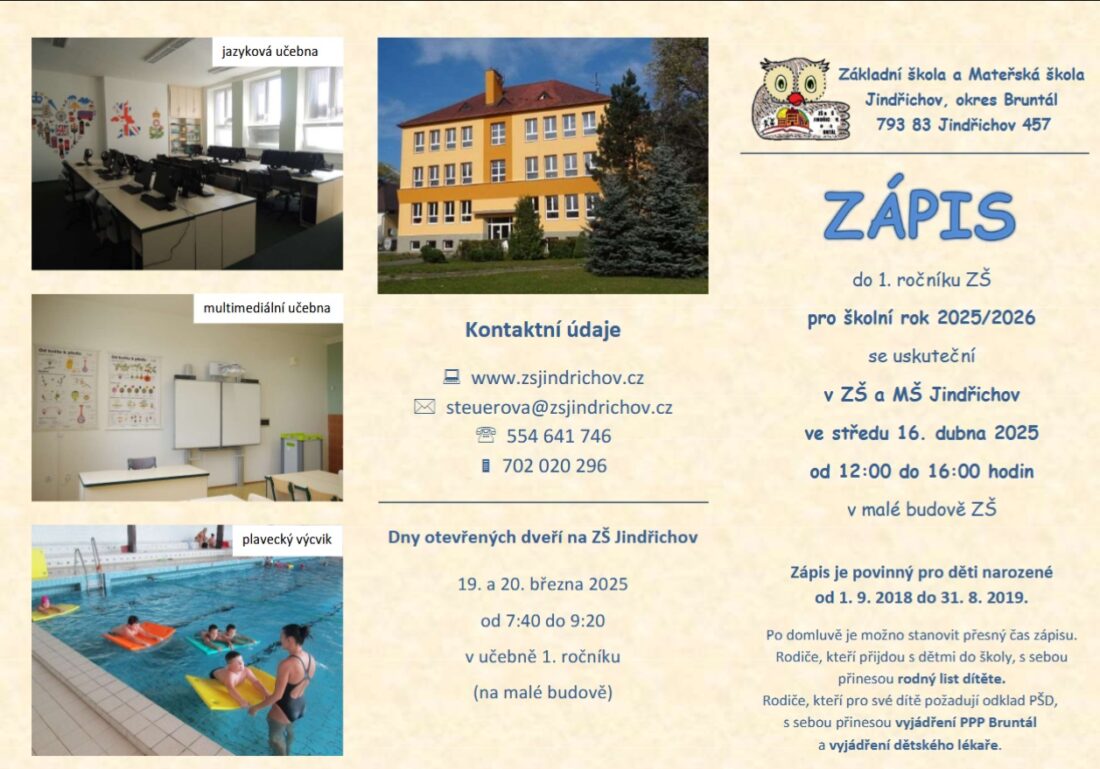 jazyková učebna

multimediální učebna

plavecký výcvik

Kontaktní údaje

www.zsjindrichov.cz
steuerova@zsjindrichov.cz
554 641 746
702 020 296

Dny otevřených dveří na ZŠ Jindřichov

19. a 20. března 2025
od 7:40 do 9:20
v učebně 1. ročníku
(na malé budově)

Základní škola a Mateřská škola
Jindřichov, okres Bruntál
793 83 Jindřichov 457

ZÁPIS

do 1. ročníku ZŠ
pro školní rok 2025/2026
se uskuteční
v ZŠ a MŠ Jindřichov
ve středu 16. dubna 2025
od 12:00 do 16:00 hodin
v malé budově ZŠ

Zápis je povinný pro děti narozené od 1. 9. 2018 do 31. 8. 2019.

Po domluvě je možno stanovit přesný čas zápisu. Rodiče, kteří přijdou s dětmi do školy, s sebou přinesou rodný list dítěte. Rodiče, kteří pro své dítě požadují odklad PŠD, s sebou přinesou vyjádření PPP Bruntál a vyjádření dětského lékaře.